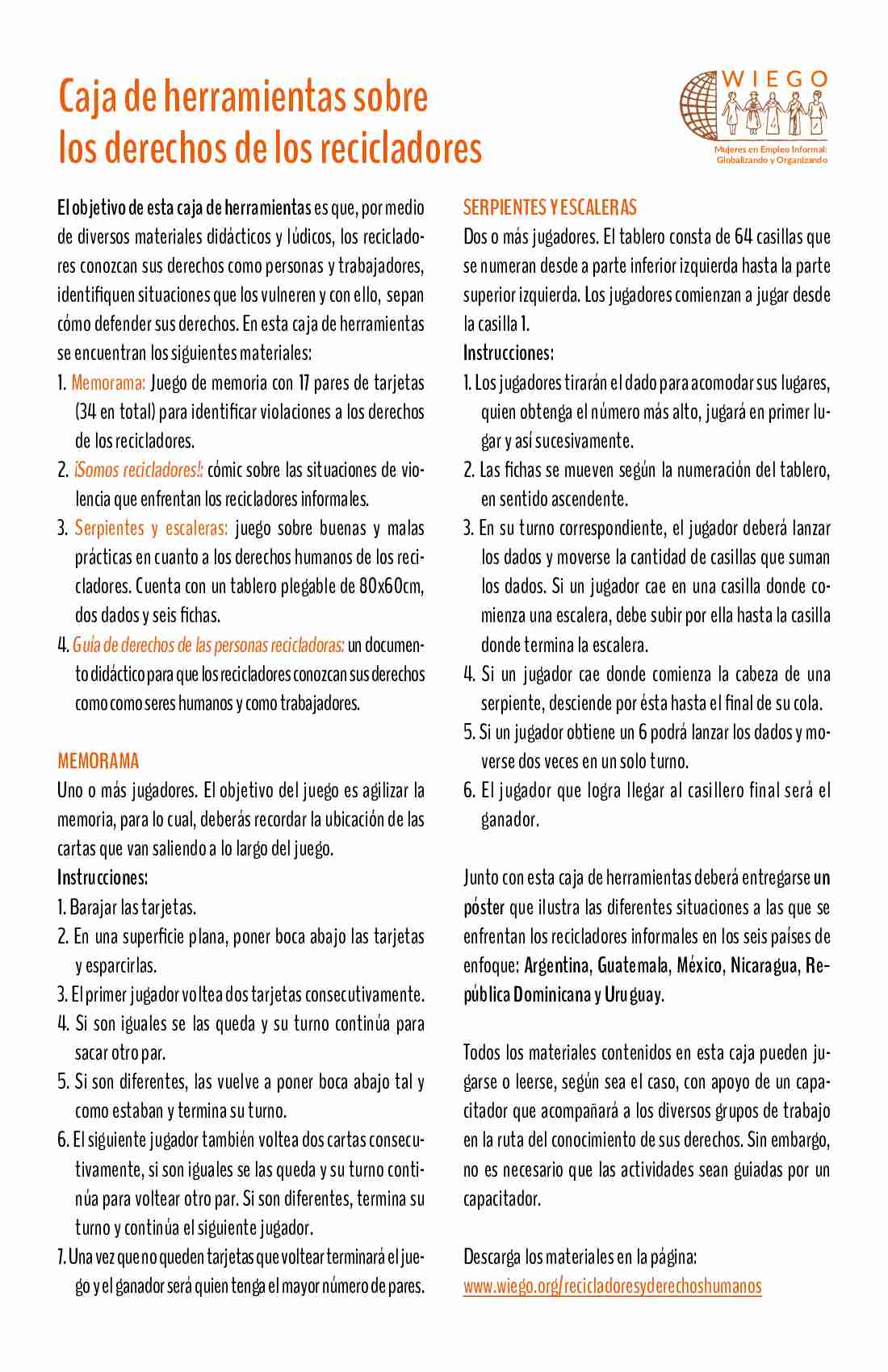 Caja de herramientas sobre los derechos de los recicladores

WIEGO
Mujeres en Empleo Informal: Globalizando y Organizando

El objetivo de esta caja de herramientas es que, por medio de diversos materiales didácticos y lúdicos, los recicladores conozcan sus derechos como personas y trabajadores, identifiquen situaciones que los vulneren y con ello, sepan cómo defender sus derechos. En esta caja de herramientas se encuentran los siguientes materiales:
1. Memorama: Juego de memoria con 17 pares de tarjetas (34 en total) para identificar violaciones a los derechos de los recicladores.
2. ¡Somos recicladores!: cómic sobre las situaciones de violencia que enfrentan los recicladores informales.
3. Serpientes y escaleras: juego sobre buenas y malas prácticas en cuanto a los derechos humanos de los recicladores. Cuenta con un tablero plegable de 80x60cm, dos dados y seis fichas.
4. Guía de derechos de las personas recicladoras: un documento didáctico para que los recicladores conozcan sus derechos como como seres humanos y como trabajadores.

MEMORAMA
Uno o más jugadores. El objetivo del juego es agilizar la memoria, para lo cual, deberás recordar la ubicación de las cartas que van saliendo a lo largo del juego.
Instrucciones:
1. Barajar las tarjetas.
2. En una superficie plana, poner boca abajo las tarjetas y esparcirlas.
3. El primer jugador voltea dos tarjetas consecutivamente.
4. Si son iguales se las queda y su turno continúa para sacar otro par.
5. Si son diferentes, las vuelve a poner boca abajo tal y como estaban y termina su turno.
6. El siguiente jugador también voltea dos cartas consecutivamente, si son iguales se las queda y su turno continúa para voltear otro par. Si son diferentes, termina su turno y continúa el siguiente jugador.
7. Una vez que no queden tarjetas que voltear terminará el juego y el ganador será quien tenga el mayor número de pares.

SERPIENTES Y ESCALERAS
Dos o más jugadores. El tablero consta de 64 casillas que se numeran desde a parte inferior izquierda hasta la parte superior izquierda. Los jugadores comienzan a jugar desde la casilla 1.
Instrucciones:
1. Los jugadores tirarán el dado para acomodar sus lugares, quien obtenga el número más alto, jugará en primer lugar y así sucesivamente.
2. Las fichas se mueven según la numeración del tablero, en sentido ascendente.
3. En su turno correspondiente, el jugador deberá lanzar los dados y moverse la cantidad de casillas que suman los dados. Si un jugador cae en una casilla donde comienza una escalera, debe subir por ella hasta la casilla donde termina la escalera.
4. Si un jugador cae donde comienza la cabeza de una serpiente, desciende por ésta hasta el final de su cola.
5. Si un jugador obtiene un 6 podrá lanzar los dados y moverse dos veces en un solo turno.
6. El jugador que logra llegar al casillero final será el ganador.

Junto con esta caja de herramientas deberá entregarse un póster que ilustra las diferentes situaciones a las que se enfrentan los recicladores informales en los seis países de enfoque: Argentina, Guatemala, México, Nicaragua, República Dominicana y Uruguay.

Todos los materiales contenidos en esta caja pueden jugarse o leerse, según sea el caso, con apoyo de un capacitador que acompañará a los diversos grupos de trabajo en la ruta del conocimiento de sus derechos. Sin embargo, no es necesario que las actividades sean guiadas por un capacitador.

Descarga los materiales en la página:
www.wiego.org/recicladoresyderechoshumanos